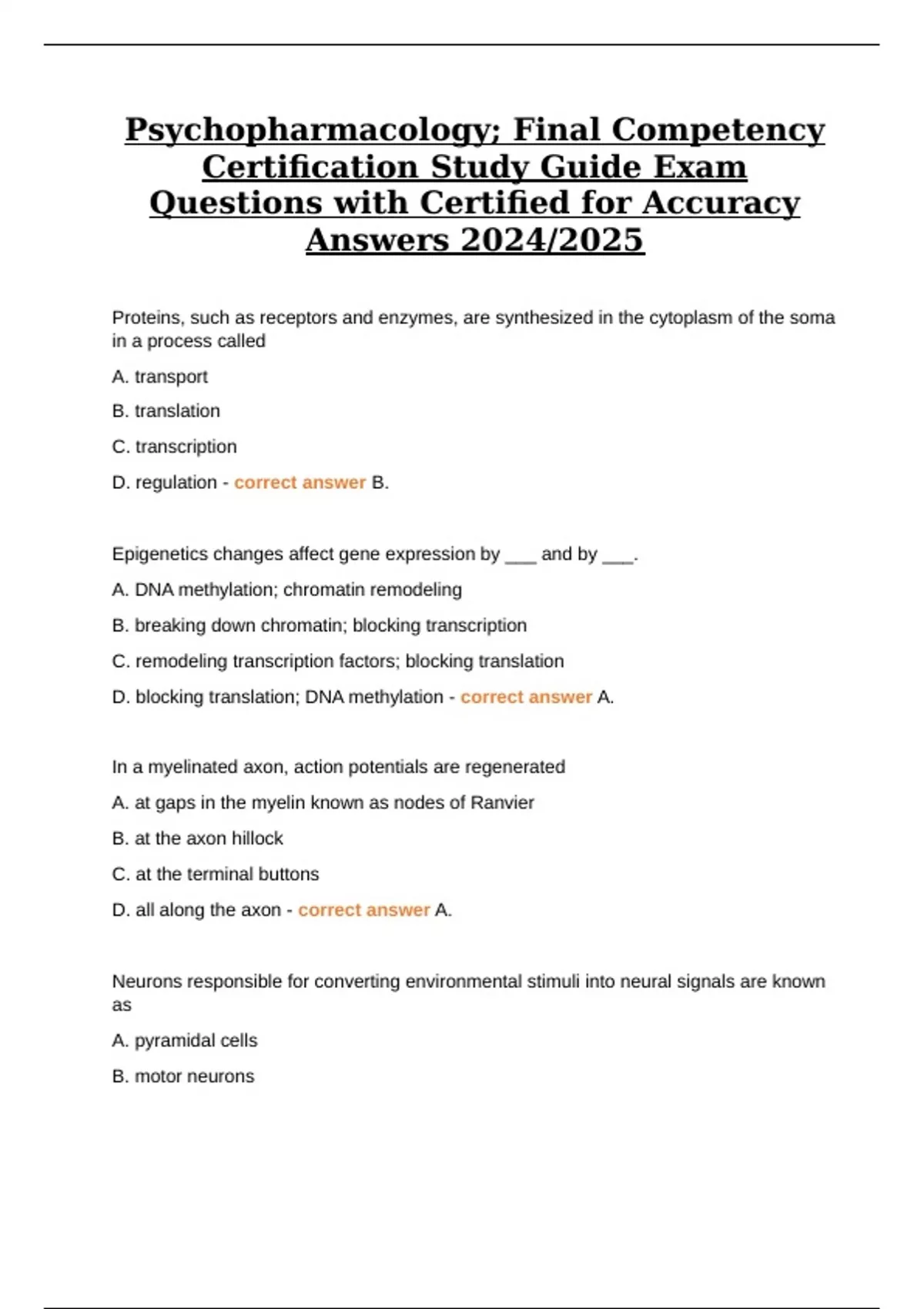 Psychopharmacology; Final Competency Certification Study Guide Exam Questions with Certified for Accuracy Answers 2024/2025

Proteins, such as receptors and enzymes, are synthesized in the cytoplasm of the soma in a process called

A. transport

B. translation

C. transcription

D. regulation - correct answer B.

Epigenetics changes affect gene expression by ___ and by ___.

A. DNA methylation; chromatin remodeling

B. breaking down chromatin; blocking transcription

C. remodeling transcription factors; blocking translation

D. blocking translation; DNA methylation - correct answer A.

In a myelinated axon, action potentials are regenerated

A. at gaps in the myelin known as nodes of Ranvier

B. at the axon hillock

C. at the terminal buttons

D. all along the axon - correct answer A.

Neurons responsible for converting environmental stimuli into neural signals are known as

A. pyramidal cells

B. motor neurons